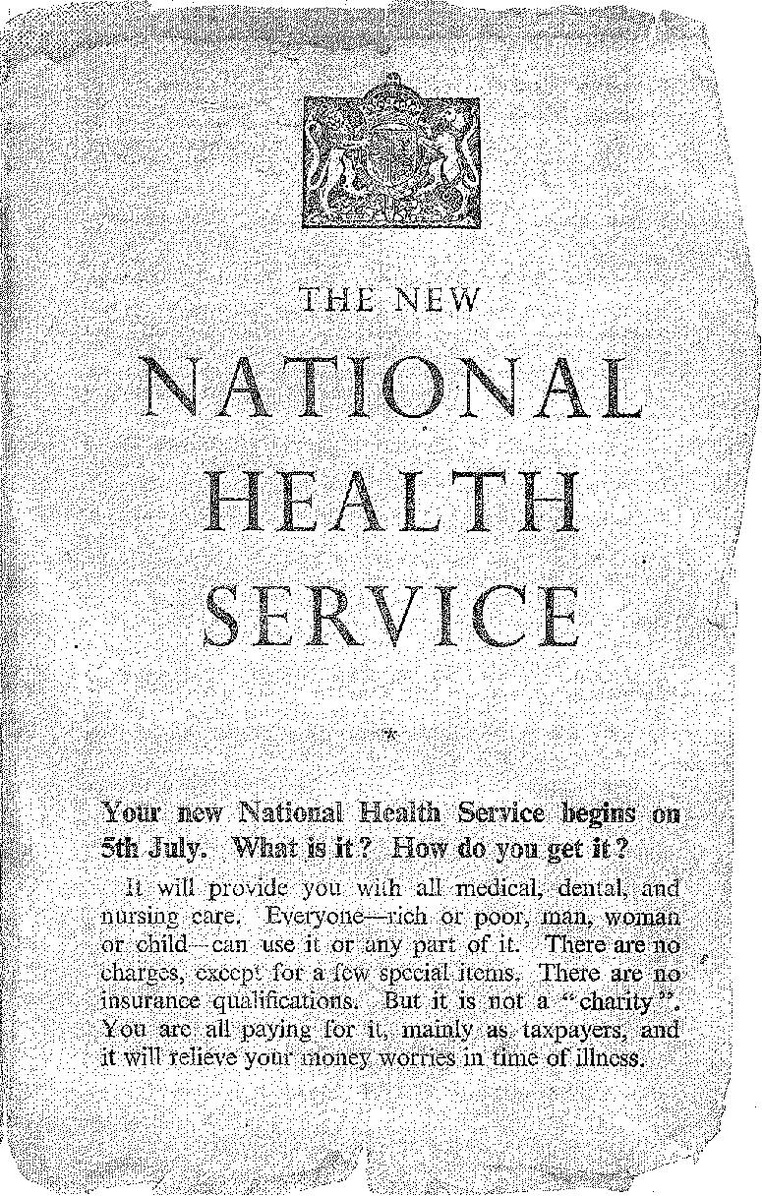 THE NEW

NATIONAL HEALTH SERVICE

*

Your new National Health Service begins on 5th July. What is it? How do you get it?

It will provide you with all medical, dental, and nursing care. Everyone—rich or poor, man, woman or child—can use it or any part of it. There are no charges, except for a few special items. There are no insurance qualifications. But it is not a "charity". You are all paying for it, mainly as taxpayers, and it will relieve your money worries in time of illness.